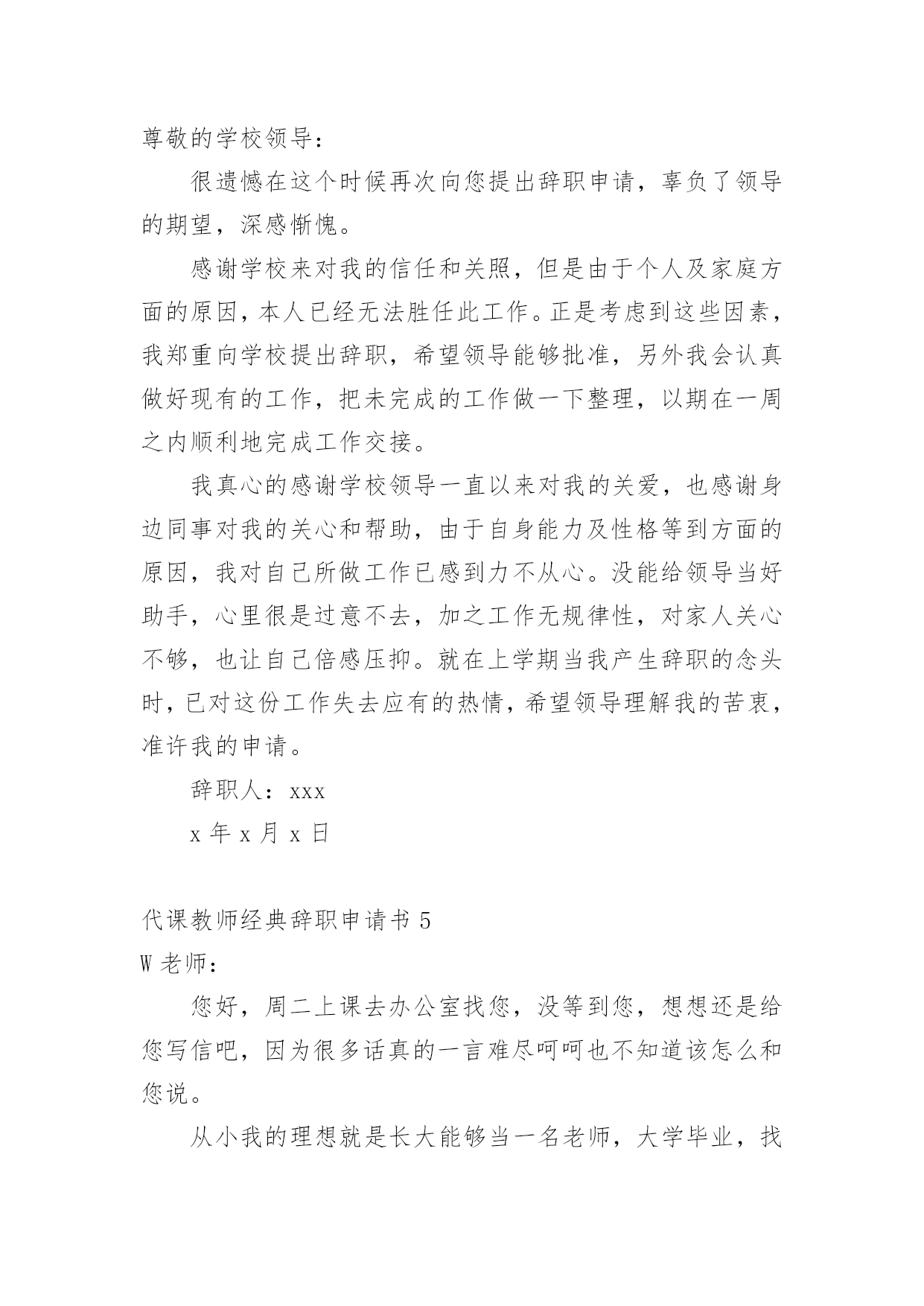 尊敬的学校领导：

很遗憾在这个时候再次向您提出辞职申请，辜负了领导的期望，深感惭愧。

感谢学校来对我的信任和关照，但是由于个人及家庭方面的原因，本人已经无法胜任此工作。正是考虑到这些因素，我郑重向学校提出辞职，希望领导能够批准，另外我会认真做好现有的工作，把未完成的工作做一下整理，以期在一周之内顺利地完成工作交接。

我真心的感谢学校领导一直以来对我的关爱，也感谢身边同事对我的关心和帮助，由于自身能力及性格等到方面的原因，我对自己所做工作已感到力不从心。没能给领导当好助手，心里很是过意不去，加之工作无规律性，对家人关心不够，也让自己倍感压抑。就在上学期当我产生辞职的念头时，已对这份工作失去应有的热情，希望领导理解我的苦衷，准许我的申请。

辞职人：xxx

x 年 x 月 x 日

代课教师经典辞职申请书 5

W 老师：

您好，周二上课去办公室找您，没等到您，想想还是给您写信吧，因为很多话真的一言难尽呵呵也不知道该怎么和您说。

从小我的理想就是长大能够当一名老师，大学毕业，找